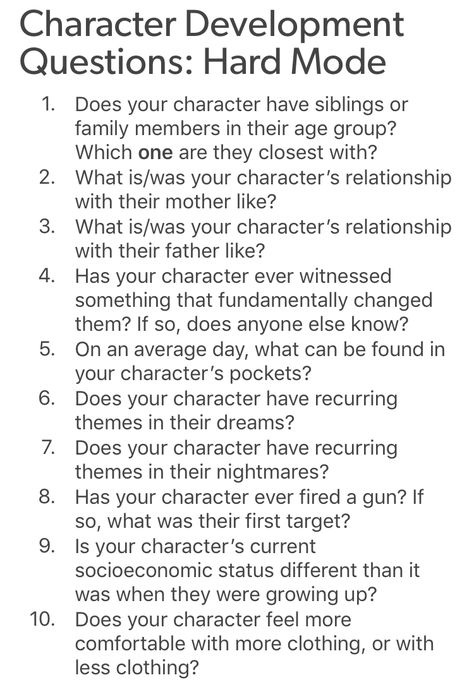 Character Development Questions: Hard Mode

1. Does your character have siblings or family members in their age group? Which one are they closest with?
2. What is/was your character's relationship with their mother like?
3. What is/was your character's relationship with their father like?
4. Has your character ever witnessed something that fundamentally changed them? If so, does anyone else know?
5. On an average day, what can be found in your character's pockets?
6. Does your character have recurring themes in their dreams?
7. Does your character have recurring themes in their nightmares?
8. Has your character ever fired a gun? If so, what was their first target?
9. Is your character's current socioeconomic status different than it was when they were growing up?
10. Does your character feel more comfortable with more clothing, or with less clothing?